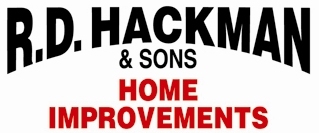 R.D. HACKMAN
& SONS
HOME
IMPROVEMENTS